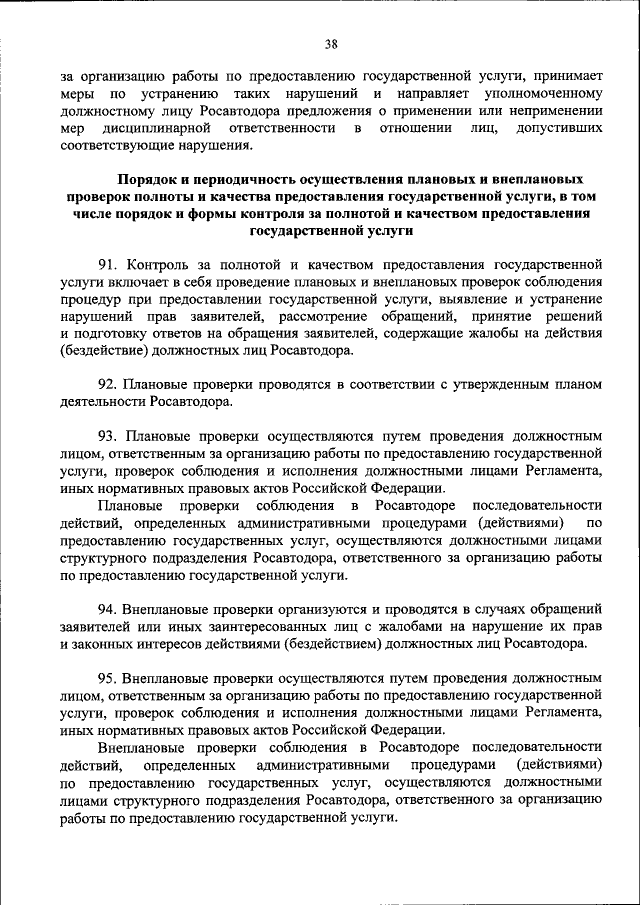 38

за организацию работы по предоставлению государственной услуги, принимает меры по устранению таких нарушений и направляет уполномоченному должностному лицу Росавтодора предложения о применении или неприменении мер дисциплинарной ответственности в отношении лиц, допустивших соответствующие нарушения.

Порядок и периодичность осуществления плановых и внеплановых проверок полноты и качества предоставления государственной услуги, в том числе порядок и формы контроля за полнотой и качеством предоставления государственной услуги

91. Контроль за полнотой и качеством предоставления государственной услуги включает в себя проведение плановых и внеплановых проверок соблюдения процедур при предоставлении государственной услуги, выявление и устранение нарушений прав заявителей, рассмотрение обращений, принятие решений и подготовку ответов на обращения заявителей, содержащие жалобы на действия (бездействие) должностных лиц Росавтодора.

92. Плановые проверки проводятся в соответствии с утвержденным планом деятельности Росавтодора.

93. Плановые проверки осуществляются путем проведения должностным лицом, ответственным за организацию работы по предоставлению государственной услуги, проверок соблюдения и исполнения должностными лицами Регламента, иных нормативных правовых актов Российской Федерации.

Плановые проверки соблюдения в Росавтодоре последовательности действий, определенных административными процедурами (действиями) по предоставлению государственных услуг, осуществляются должностными лицами структурного подразделения Росавтодора, ответственного за организацию работы по предоставлению государственной услуги.

94. Внеплановые проверки организуются и проводятся в случаях обращений заявителей или иных заинтересованных лиц с жалобами на нарушение их прав и законных интересов действиями (бездействием) должностных лиц Росавтодора.

95. Внеплановые проверки осуществляются путем проведения должностным лицом, ответственным за организацию работы по предоставлению государственной услуги, проверок соблюдения и исполнения должностными лицами Регламента, иных нормативных правовых актов Российской Федерации.

Внеплановые проверки соблюдения в Росавтодоре последовательности действий, определенных административными процедурами (действиями) по предоставлению государственных услуг, осуществляются должностными лицами структурного подразделения Росавтодора, ответственного за организацию работы по предоставлению государственной услуги.